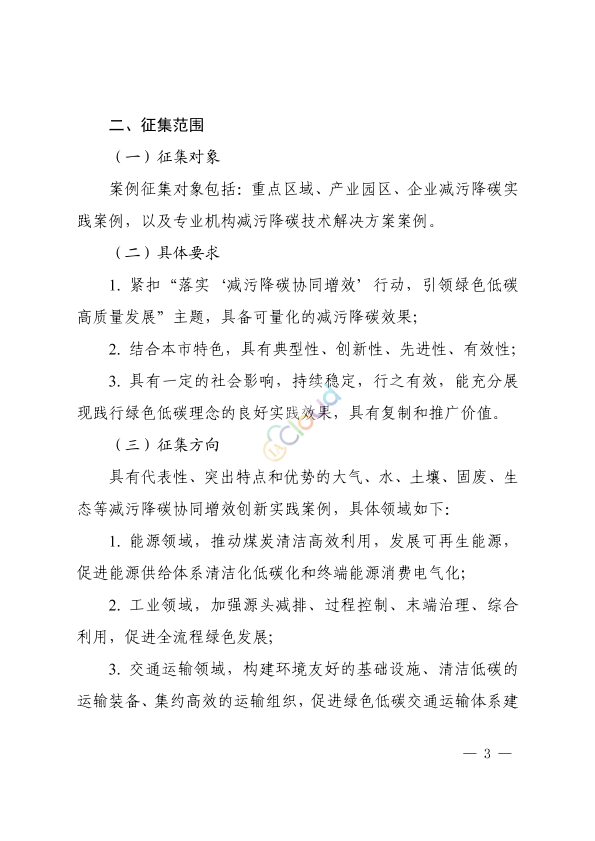 二、征集范围

（一）征集对象

案例征集对象包括：重点区域、产业园区、企业减污降碳实践案例，以及专业机构减污降碳技术解决方案案例。

（二）具体要求

1. 紧扣“落实‘减污降碳协同增效’行动，引领绿色低碳高质量发展”主题，具备可量化的减污降碳效果；

2. 结合本市特色，具有典型性、创新性、先进性、有效性；

3. 具有一定的社会影响，持续稳定，行之有效，能充分展现践行绿色低碳理念的良好实践效果，具有复制和推广价值。

（三）征集方向

具有代表性、突出特点和优势的大气、水、土壤、固废、生态等减污降碳协同增效创新实践案例，具体领域如下：

1. 能源领域，推动煤炭清洁高效利用，发展可再生能源，促进能源供给体系清洁化低碳化和终端能源消费电气化；

2. 工业领域，加强源头减排、过程控制、末端治理、综合利用，促进全流程绿色发展；

3. 交通运输领域，构建环境友好的基础设施、清洁低碳的运输装备、集约高效的运输组织，促进绿色低碳交通运输体系建

— 3 —